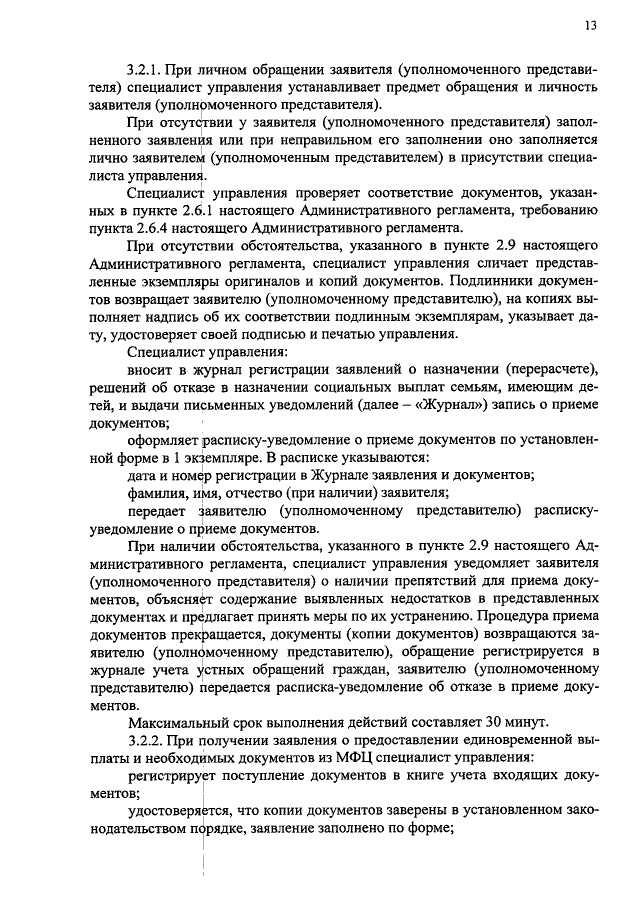 13

3.2.1. При личном обращении заявителя (уполномоченного представителя) специалист управления устанавливает предмет обращения и личность заявителя (уполномоченного представителя).

При отсутствии у заявителя (уполномоченного представителя) заполненного заявления или при неправильном его заполнении оно заполняется лично заявителем (уполномоченным представителем) в присутствии специалиста управления.

Специалист управления проверяет соответствие документов, указанных в пункте 2.6.1 настоящего Административного регламента, требованию пункта 2.6.4 настоящего Административного регламента.

При отсутствии обстоятельства, указанного в пункте 2.9 настоящего Административного регламента, специалист управления сличает представленные экземпляры оригиналов и копий документов. Подлинники документов возвращает заявителю (уполномоченному представителю), на копиях выполняет надпись об их соответствии подлинным экземплярам, указывает дату, удостоверяет своей подписью и печатью управления.

Специалист управления:

вносит в журнал регистрации заявлений о назначении (перерасчете), решений об отказе в назначении социальных выплат семьям, имеющим детей, и выдачи письменных уведомлений (далее – «Журнал») запись о приеме документов;

оформляет расписку-уведомление о приеме документов по установленной форме в 1 экземпляре. В расписке указываются:

дата и номер регистрации в Журнале заявления и документов;

фамилия, имя, отчество (при наличии) заявителя;

передает заявителю (уполномоченному представителю) расписку-уведомление о приеме документов.

При наличии обстоятельства, указанного в пункте 2.9 настоящего Административного регламента, специалист управления уведомляет заявителя (уполномоченного представителя) о наличии препятствий для приема документов, объясняет содержание выявленных недостатков в представленных документах и предлагает принять меры по их устранению. Процедура приема документов прекращается, документы (копии документов) возвращаются заявителю (уполномоченному представителю), обращение регистрируется в журнале учета устных обращений граждан, заявителю (уполномоченному представителю) передается расписка-уведомление об отказе в приеме документов.

Максимальный срок выполнения действий составляет 30 минут.

3.2.2. При получении заявления о предоставлении единовременной выплаты и необходимых документов из МФЦ специалист управления:

регистрирует поступление документов в книге учета входящих документов;

удостоверяется, что копии документов заверены в установленном законодательством порядке, заявление заполнено по форме;